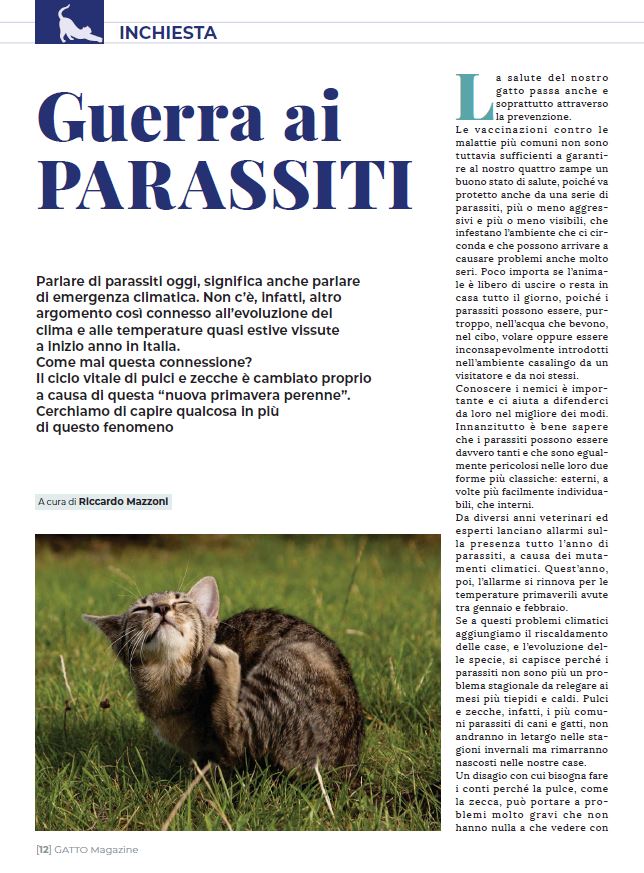 INCHIESTA

Guerra ai PARASSITI

Parlare di parassiti oggi, significa anche parlare di emergenza climatica. Non c'è, infatti, altro argomento così connesso all'evoluzione del clima e alle temperature quasi estive vissute a inizio anno in Italia.
Come mai questa connessione?
Il ciclo vitale di pulci e zecche è cambiato proprio a causa di questa "nuova primavera perenne". Cerchiamo di capire qualcosa in più di questo fenomeno

A cura di Riccardo Mazzoni

La salute del nostro gatto passa anche e soprattutto attraverso la prevenzione.
Le vaccinazioni contro le malattie più comuni non sono tuttavia sufficienti a garantire al nostro quattro zampe un buono stato di salute, poiché va protetto anche da una serie di parassiti, più o meno aggressivi e più o meno visibili, che infestano l'ambiente che ci circonda e che possono arrivare a causare problemi anche molto seri. Poco importa se l'animale è libero di uscire o resta in casa tutto il giorno, poiché i parassiti possono essere, purtroppo, nell'acqua che bevono, nel cibo, volare oppure essere inconsapevolmente introdotti nell'ambiente casalingo da un visitatore e da noi stessi.
Conoscere i nemici è importante e ci aiuta a difenderci da loro nel migliore dei modi. Innanzitutto è bene sapere che i parassiti possono essere davvero tanti e che sono egualmente pericolosi nelle loro due forme più classiche: esterni, a volte più facilmente individuabili, che interni.
Da diversi anni veterinari ed esperti lanciano allarmi sulla presenza tutto l'anno di parassiti, a causa dei mutamenti climatici. Quest'anno, poi, l'allarme si rinnova per le temperature primaverili avute tra gennaio e febbraio.
Se a questi problemi climatici aggiungiamo il riscaldamento delle case, e l'evoluzione delle specie, si capisce perché i parassiti non sono più un problema stagionale da relegare ai mesi più tiepidi e caldi. Pulci e zecche, infatti, i più comuni parassiti di cani e gatti, non andranno in letargo nelle stagioni invernali ma rimarranno nascosti nelle nostre case.
Un disagio con cui bisogna fare i conti perché la pulce, come la zecca, può portare a problemi molto gravi che non hanno nulla a che vedere con

[12] GATTO Magazine